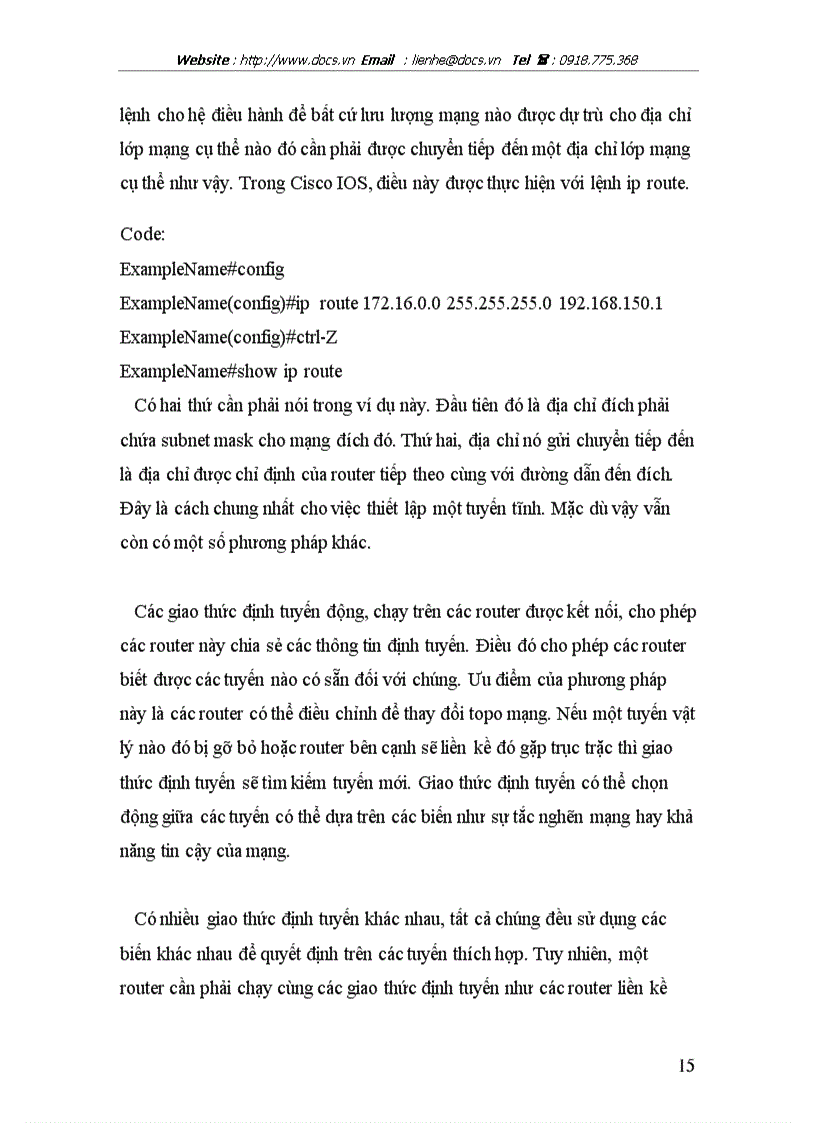 Website : http://www.docs.vn Email : lienhe@docs.vn Tel ☎ : 0918.775.368

lệnh cho hệ điều hành để bất cứ lưu lượng mạng nào được dự trù cho địa chỉ lớp mạng cụ thể nào đó cần phải được chuyển tiếp đến một địa chỉ lớp mạng cụ thể như vậy. Trong Cisco IOS, điều này được thực hiện với lệnh ip route.

Code:
ExampleName#config
ExampleName(config)#ip route 172.16.0.0 255.255.255.0 192.168.150.1
ExampleName(config)#ctrl-Z
ExampleName#show ip route
Có hai thứ cần phải nói trong ví dụ này. Đầu tiên đó là địa chỉ đích phải chứa subnet mask cho mạng đích đó. Thứ hai, địa chỉ nó gửi chuyển tiếp đến là địa chỉ được chỉ định của router tiếp theo cùng với đường dẫn đến đích. Đây là cách chung nhất cho việc thiết lập một tuyến tĩnh. Mặc dù vậy vẫn còn có một số phương pháp khác.

Các giao thức định tuyến động, chạy trên các router được kết nối, cho phép các router này chia sẻ các thông tin định tuyến. Điều đó cho phép các router biết được các tuyến nào có sẵn đối với chúng. Ưu điểm của phương pháp này là các router có thể điều chỉnh để thay đổi topo mạng. Nếu một tuyến vật lý nào đó bị gỡ bỏ hoặc router bên cạnh sẽ liền kề đó gặp trục trặc thì giao thức định tuyến sẽ tìm kiếm tuyến mới. Giao thức định tuyến có thể chọn động giữa các tuyến có thể dựa trên các biến như sự tắc nghẽn mạng hay khả năng tin cậy của mạng.

Có nhiều giao thức định tuyến khác nhau, tất cả chúng đều sử dụng các biến khác nhau để quyết định trên các tuyến thích hợp. Tuy nhiên, một router cần phải chạy cùng các giao thức định tuyến như các router liền kề

15